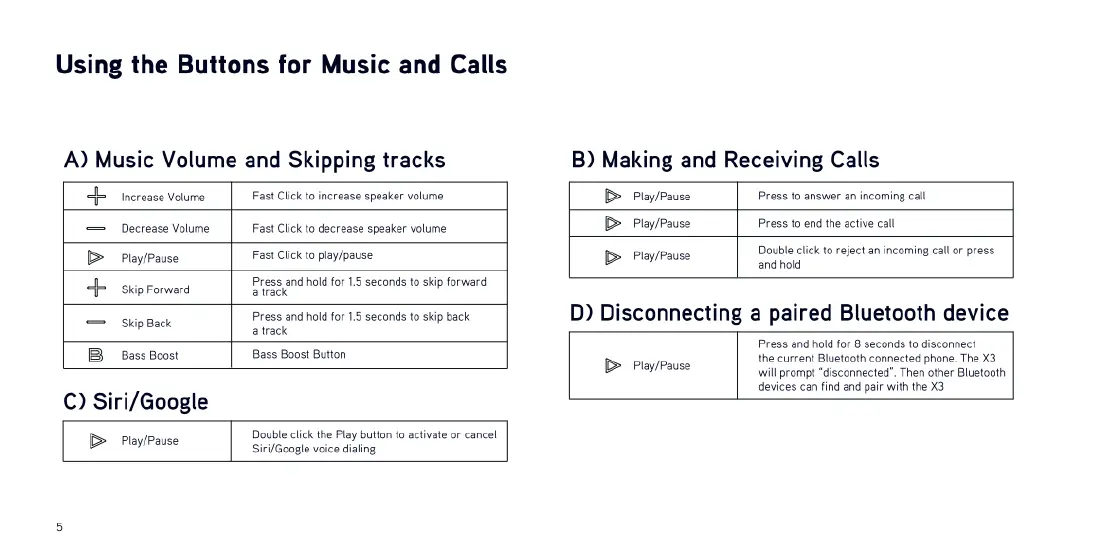 Using the Buttons for Music and Calls

A) Music Volume and Skipping tracks

| | |
|---|---|
| Increase Volume | Fast Click to increase speaker volume |
| Decrease Volume | Fast Click to decrease speaker volume |
| Play/Pause | Fast Click to play/pause |
| Skip Forward | Press and hold for 1.5 seconds to skip forward a track |
| Skip Back | Press and hold for 1.5 seconds to skip back a track |
| Bass Boost | Bass Boost Button |

C) Siri/Google

| | |
|---|---|
| Play/Pause | Double click the Play button to activate or cancel Siri/Google voice dialing |

B) Making and Receiving Calls

| | |
|---|---|
| Play/Pause | Press to answer an incoming call |
| Play/Pause | Press to end the active call |
| Play/Pause | Double click to reject an incoming call or press and hold |

D) Disconnecting a paired Bluetooth device

| | |
|---|---|
| Play/Pause | Press and hold for 8 seconds to disconnect the current Bluetooth connected phone. The X3 will prompt "disconnected". Then other Bluetooth devices can find and pair with the X3 |

5